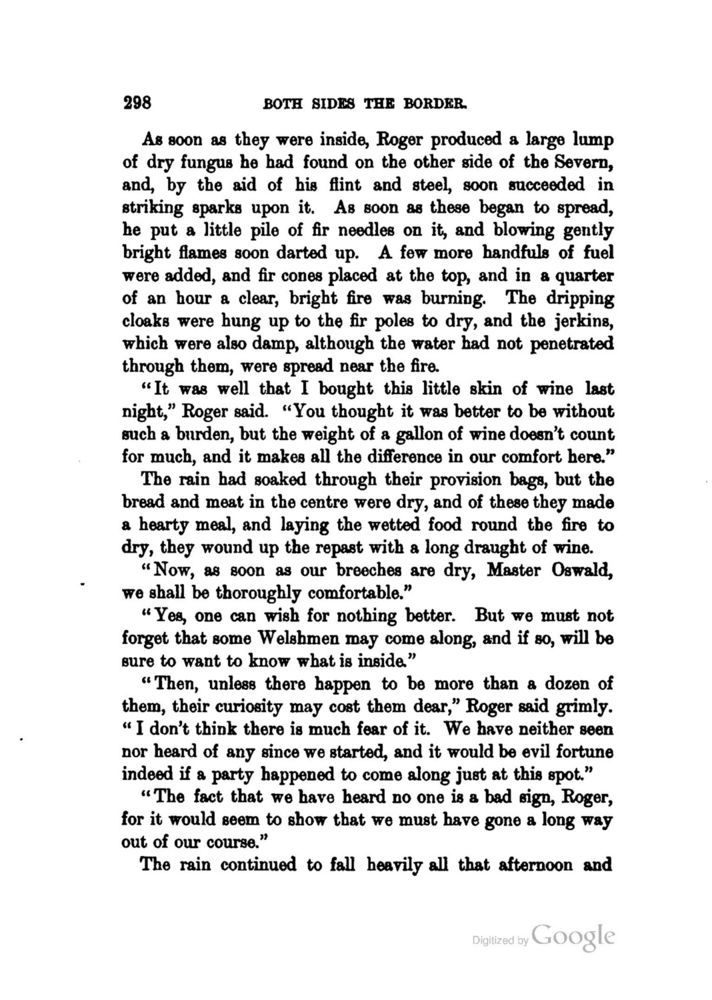 298 BOTH SIDES THE BORDER.

As soon as they were inside, Roger produced a large lump of dry fungus he had found on the other side of the Severn, and, by the aid of his flint and steel, soon succeeded in striking sparks upon it. As soon as these began to spread, he put a little pile of fir needles on it, and blowing gently bright flames soon darted up. A few more handfuls of fuel were added, and fir cones placed at the top, and in a quarter of an hour a clear, bright fire was burning. The dripping cloaks were hung up to the fir poles to dry, and the jerkins, which were also damp, although the water had not penetrated through them, were spread near the fire.

"It was well that I bought this little skin of wine last night," Roger said. "You thought it was better to be without such a burden, but the weight of a gallon of wine doesn't count for much, and it makes all the difference in our comfort here."

The rain had soaked through their provision bags, but the bread and meat in the centre were dry, and of these they made a hearty meal, and laying the wetted food round the fire to dry, they wound up the repast with a long draught of wine.

"Now, as soon as our breeches are dry, Master Oswald, we shall be thoroughly comfortable."

"Yes, one can wish for nothing better. But we must not forget that some Welshmen may come along, and if so, will be sure to want to know what is inside."

"Then, unless there happen to be more than a dozen of them, their curiosity may cost them dear," Roger said grimly. "I don't think there is much fear of it. We have neither seen nor heard of any since we started, and it would be evil fortune indeed if a party happened to come along just at this spot."

"The fact that we have heard no one is a bad sign, Roger, for it would seem to show that we must have gone a long way out of our course."

The rain continued to fall heavily all that afternoon and

Digitized by Google